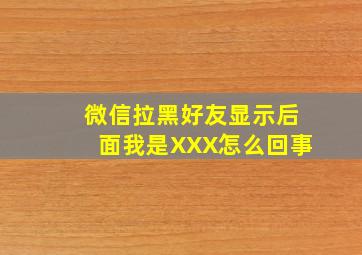 微信拉黑好友显示后面我是XXX怎么回事